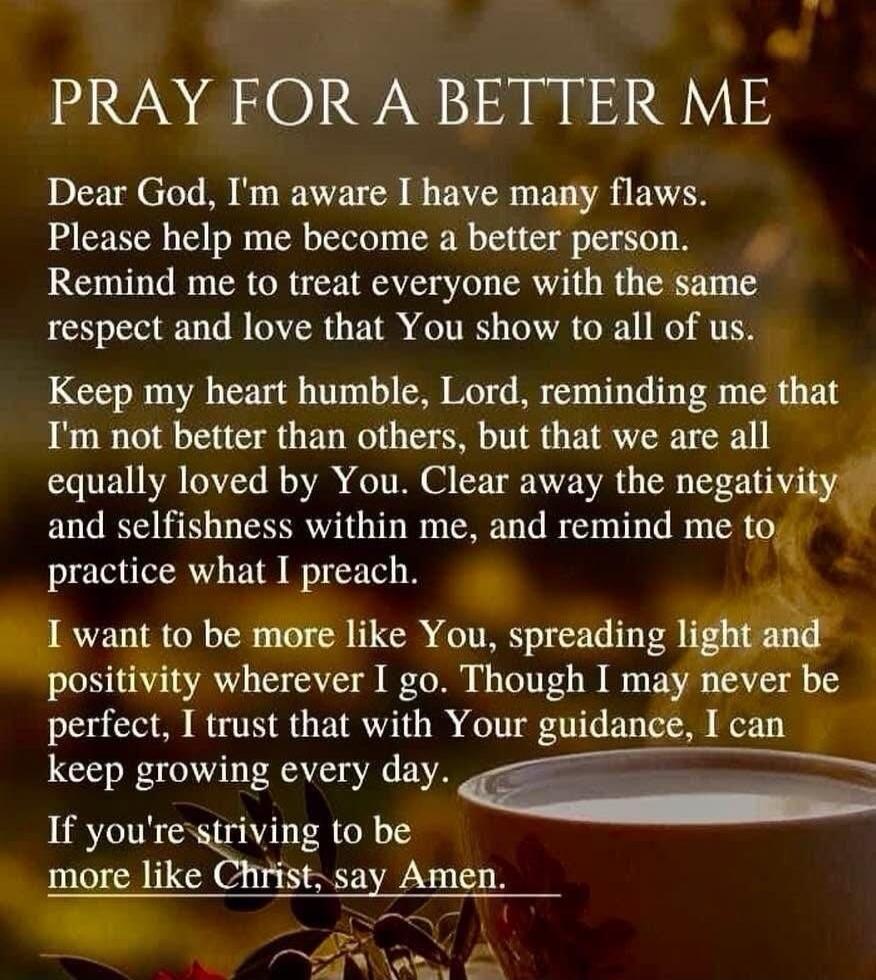 PRAY FOR A BETTER ME

Dear God, I'm aware I have many flaws. Please help me become a better person. Remind me to treat everyone with the same respect and love that You show to all of us.

Keep my heart humble, Lord, reminding me that I'm not better than others, but that we are all equally loved by You. Clear away the negativity and selfishness within me, and remind me to practice what I preach.

I want to be more like You, spreading light and positivity wherever I go. Though I may never be perfect, I trust that with Your guidance, I can keep growing every day.

If you're striving to be more like Christ, say Amen.